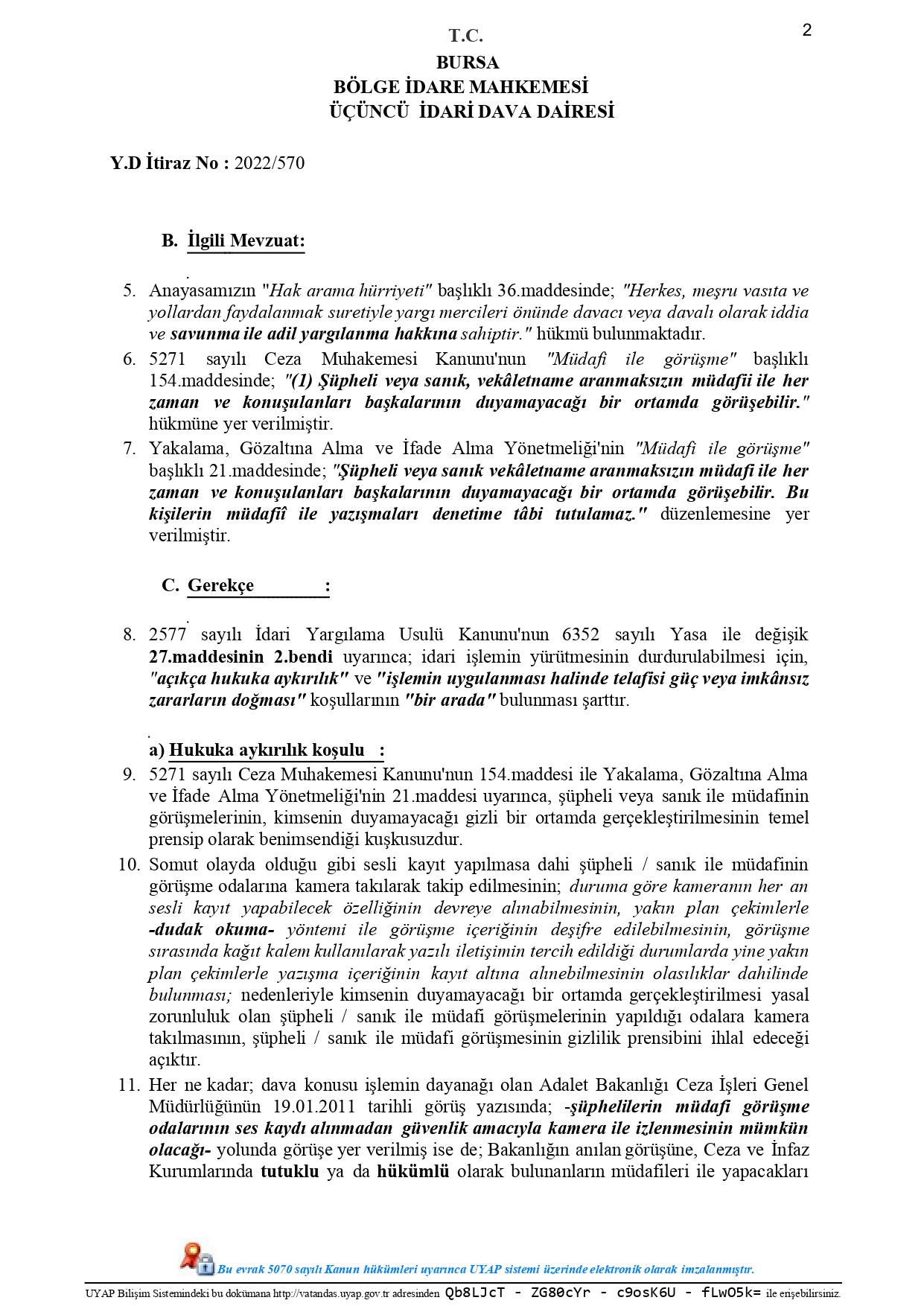 2

T.C.
BURSA
BÖLGE İDARE MAHKEMESİ
ÜÇÜNCÜ İDARİ DAVA DAİRESİ

Y.D İtiraz No : 2022/570

B. İlgili Mevzuat:

5. Anayasamızın "Hak arama hürriyeti" başlıklı 36.maddesinde; "Herkes, meşru vasıta ve yollardan faydalanmak suretiyle yargı mercileri önünde davacı veya davalı olarak iddia ve savunma ile adil yargılanma hakkına sahiptir." hükmü bulunmaktadır.
6. 5271 sayılı Ceza Muhakemesi Kanunu'nun "Müdafi ile görüşme" başlıklı 154.maddesinde; "(1) Şüpheli veya sanık, vekâletname aranmaksızın müdafii ile her zaman ve konuşulanları başkalarının duyamayacağı bir ortamda görüşebilir." hükmüne yer verilmiştir.
7. Yakalama, Gözaltına Alma ve İfade Alma Yönetmeliği'nin "Müdafi ile görüşme" başlıklı 21.maddesinde; "Şüpheli veya sanık vekâletname aranmaksızın müdafi ile her zaman ve konuşulanları başkalarının duyamayacağı bir ortamda görüşebilir. Bu kişilerin müdafiî ile yazışmaları denetime tâbi tutulamaz." düzenlemesine yer verilmiştir.

C. Gerekçe :

8. 2577 sayılı İdari Yargılama Usulü Kanunu'nun 6352 sayılı Yasa ile değişik 27.maddesinin 2.bendi uyarınca; idari işlemin yürütmesinin durdurulabilmesi için, "açıkça hukuka aykırılık" ve "işlemin uygulanması halinde telafisi güç veya imkânsız zararların doğması" koşullarının "bir arada" bulunması şarttır.

a) Hukuka aykırılık koşulu :
9. 5271 sayılı Ceza Muhakemesi Kanunu'nun 154.maddesi ile Yakalama, Gözaltına Alma ve İfade Alma Yönetmeliği'nin 21.maddesi uyarınca, şüpheli veya sanık ile müdafinin görüşmelerinin, kimsenin duyamayacağı gizli bir ortamda gerçekleştirilmesinin temel prensip olarak benimsendiği kuşkusuzdur.
10. Somut olayda olduğu gibi sesli kayıt yapılmasa dahi şüpheli / sanık ile müdafinin görüşme odalarına kamera takılarak takip edilmesinin; duruma göre kameranın her an sesli kayıt yapabilecek özelliğinin devreye alınabilmesinin, yakın plan çekimlerle -dudak okuma- yöntemi ile görüşme içeriğinin deşifre edilebilmesinin, görüşme sırasında kağıt kalem kullanılarak yazılı iletişimin tercih edildiği durumlarda yine yakın plan çekimlerle yazışma içeriğinin kayıt altına alınebilmesinin olasılıklar dahilinde bulunması; nedenleriyle kimsenin duyamayacağı bir ortamda gerçekleştirilmesi yasal zorunluluk olan şüpheli / sanık ile müdafi görüşmelerinin yapıldığı odalara kamera takılmasının, şüpheli / sanık ile müdafi görüşmesinin gizlilik prensibini ihlal edeceği açıktır.
11. Her ne kadar; dava konusu işlemin dayanağı olan Adalet Bakanlığı Ceza İşleri Genel Müdürlüğünün 19.01.2011 tarihli görüş yazısında; -şüphelilerin müdafi görüşme odalarının ses kaydı alınmadan güvenlik amacıyla kamera ile izlenmesinin mümkün olacağı- yolunda görüşe yer verilmiş ise de; Bakanlığın anılan görüşüne, Ceza ve İnfaz Kurumlarında tutuklu ya da hükümlü olarak bulunanların müdafileri ile yapacakları

Bu evrak 5070 sayılı Kanun hükümleri uyarınca UYAP sistemi üzerinde elektronik olarak imzalanmıştır.
UYAP Bilişim Sistemindeki bu dokümana http://vatandas.uyap.gov.tr adresinden Qb8LJcT - ZG80cYr - c9osK6U - fLwO5k= ile erişebilirsiniz.